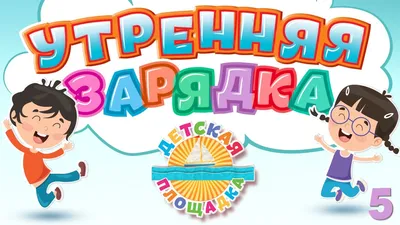 УТРЕННЯЯ
ЗАРЯДКА

ДЕТСКАЯ
ПЛОЩАДКА

5